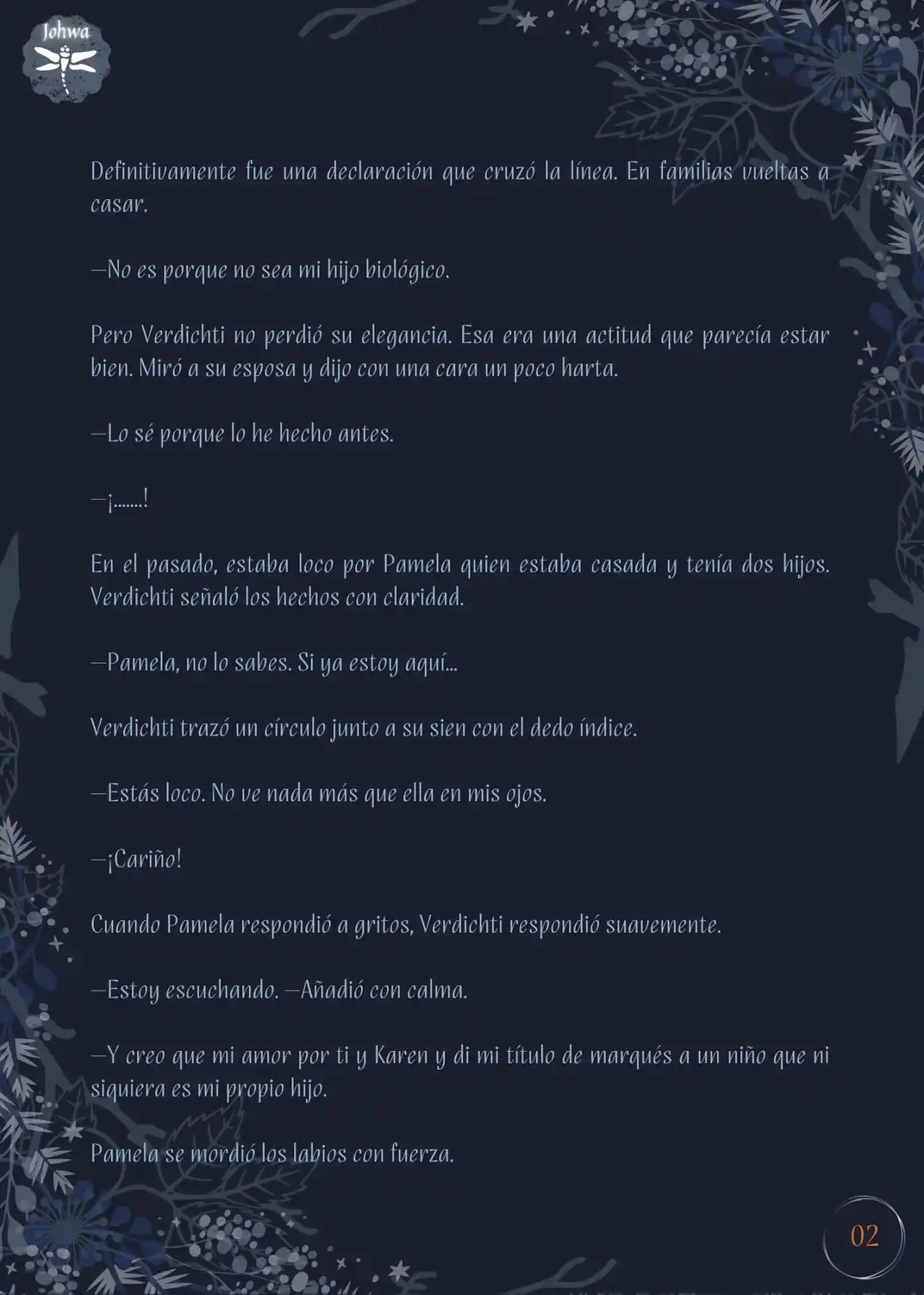 Johwa

Definitivamente fue una declaración que cruzó la línea. En familias vueltas a casar.

—No es porque no sea mi hijo biológico.

Pero Verdichti no perdió su elegancia. Esa era una actitud que parecía estar bien. Miró a su esposa y dijo con una cara un poco harta.

—Lo sé porque lo he hecho antes.

—¡.......!

En el pasado, estaba loco por Pamela quien estaba casada y tenía dos hijos. Verdichti señaló los hechos con claridad.

—Pamela, no lo sabes. Si ya estoy aquí...

Verdichti trazó un círculo junto a su sien con el dedo índice.

—Estás loco. No ve nada más que ella en mis ojos.

—¡Cariño!

Cuando Pamela respondió a gritos, Verdichti respondió suavemente.

—Estoy escuchando. —Añadió con calma.

—Y creo que mi amor por ti y Karen y di mi título de marqués a un niño que ni siquiera es mi propio hijo.

Pamela se mordió los labios con fuerza.

02